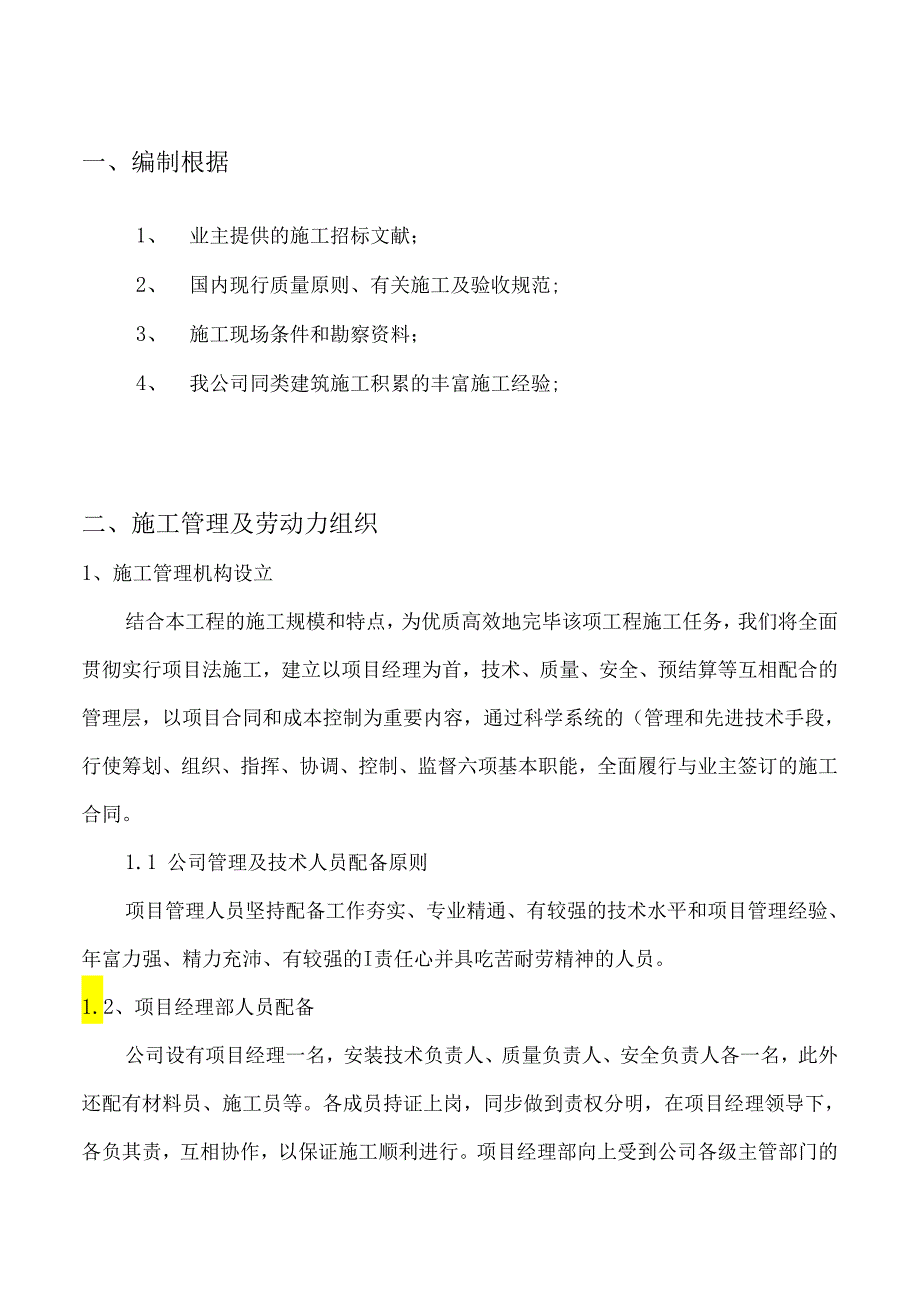 一、编制根据

1、 业主提供的施工招标文献；

2、 国内现行质量原则、有关施工及验收规范；

3、 施工现场条件和勘察资料；

4、 我公司同类建筑施工积累的丰富施工经验；

二、施工管理及劳动力组织

1、施工管理机构设立

结合本工程的施工规模和特点，为优质高效地完毕该项工程施工任务，我们将全面贯彻实行项目法施工，建立以项目经理为首，技术、质量、安全、预结算等互相配合的管理层，以项目合同和成本控制为重要内容，通过科学系统的（管理和先进技术手段，行使筹划、组织、指挥、协调、控制、监督六项基本职能，全面履行与业主签订的施工合同。

1.1 公司管理及技术人员配备原则

项目管理人员坚持配备工作夯实、专业精通、有较强的技术水平和项目管理经验、年富力强、精力充沛、有较强的I责任心并具吃苦耐劳精神的人员。

1.2、项目经理部人员配备

公司设有项目经理一名，安装技术负责人、质量负责人、安全负责人各一名，此外还配有材料员、施工员等。各成员持证上岗，同步做到责权分明，在项目经理领导下，各负其责，互相协作，以保证施工顺利进行。项目经理部向上受到公司各级主管部门的